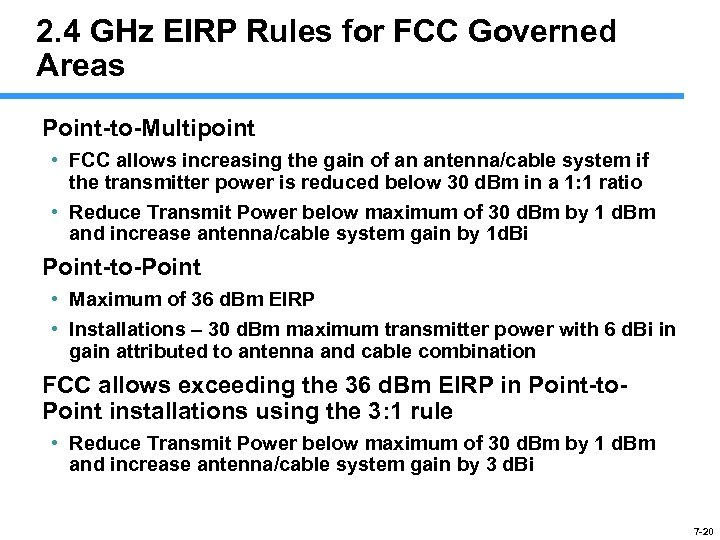 2.4 GHz EIRP Rules for FCC Governed Areas

Point-to-Multipoint

• FCC allows increasing the gain of an antenna/cable system if the transmitter power is reduced below 30 dBm in a 1:1 ratio

• Reduce Transmit Power below maximum of 30 dBm by 1 dBm and increase antenna/cable system gain by 1dBi

Point-to-Point

• Maximum of 36 dBm EIRP

• Installations – 30 dBm maximum transmitter power with 6 dBi in gain attributed to antenna and cable combination

FCC allows exceeding the 36 dBm EIRP in Point-to-Point installations using the 3:1 rule

• Reduce Transmit Power below maximum of 30 dBm by 1 dBm and increase antenna/cable system gain by 3 dBi

7-20